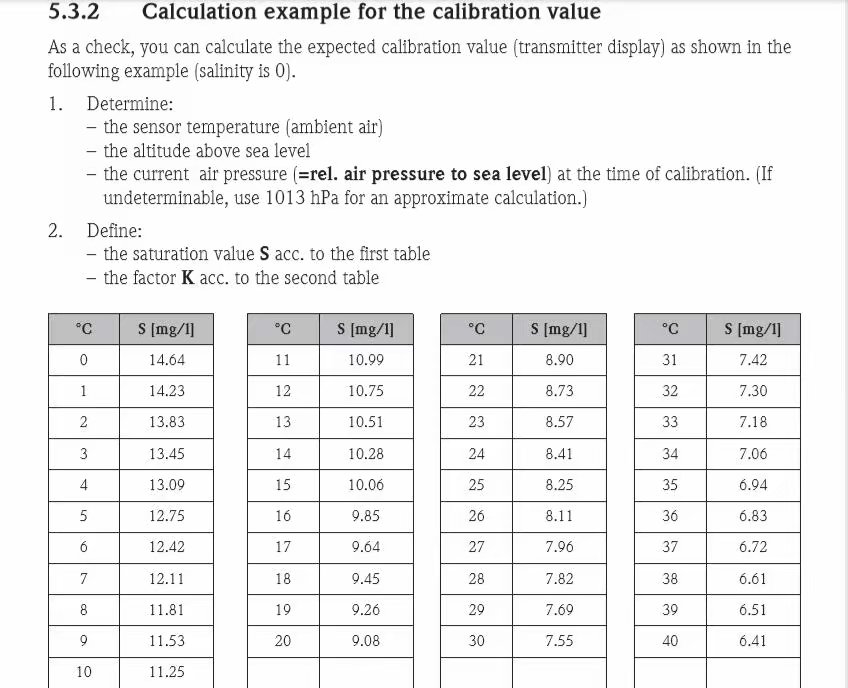 5.3.2 Calculation example for the calibration value

As a check, you can calculate the expected calibration value (transmitter display) as shown in the following example (salinity is 0).

1. Determine:
– the sensor temperature (ambient air)
– the altitude above sea level
– the current air pressure (=rel. air pressure to sea level) at the time of calibration. (If undeterminable, use 1013 hPa for an approximate calculation.)

2. Define:
– the saturation value S acc. to the first table
– the factor K acc. to the second table

| °C | S [mg/l] |
|---|---|
| 0 | 14.64 |
| 1 | 14.23 |
| 2 | 13.83 |
| 3 | 13.45 |
| 4 | 13.09 |
| 5 | 12.75 |
| 6 | 12.42 |
| 7 | 12.11 |
| 8 | 11.81 |
| 9 | 11.53 |
| 10 | 11.25 |

| °C | S [mg/l] |
|---|---|
| 11 | 10.99 |
| 12 | 10.75 |
| 13 | 10.51 |
| 14 | 10.28 |
| 15 | 10.06 |
| 16 | 9.85 |
| 17 | 9.64 |
| 18 | 9.45 |
| 19 | 9.26 |
| 20 | 9.08 |
| | |

| °C | S [mg/l] |
|---|---|
| 21 | 8.90 |
| 22 | 8.73 |
| 23 | 8.57 |
| 24 | 8.41 |
| 25 | 8.25 |
| 26 | 8.11 |
| 27 | 7.96 |
| 28 | 7.82 |
| 29 | 7.69 |
| 30 | 7.55 |
| | |

| °C | S [mg/l] |
|---|---|
| 31 | 7.42 |
| 32 | 7.30 |
| 33 | 7.18 |
| 34 | 7.06 |
| 35 | 6.94 |
| 36 | 6.83 |
| 37 | 6.72 |
| 38 | 6.61 |
| 39 | 6.51 |
| 40 | 6.41 |
| | |